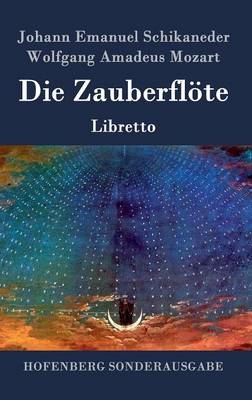 Johann Emanuel Schikaneder
Wolfgang Amadeus Mozart

Die Zauberflöte

Libretto

HOFENBERG SONDERAUSGABE